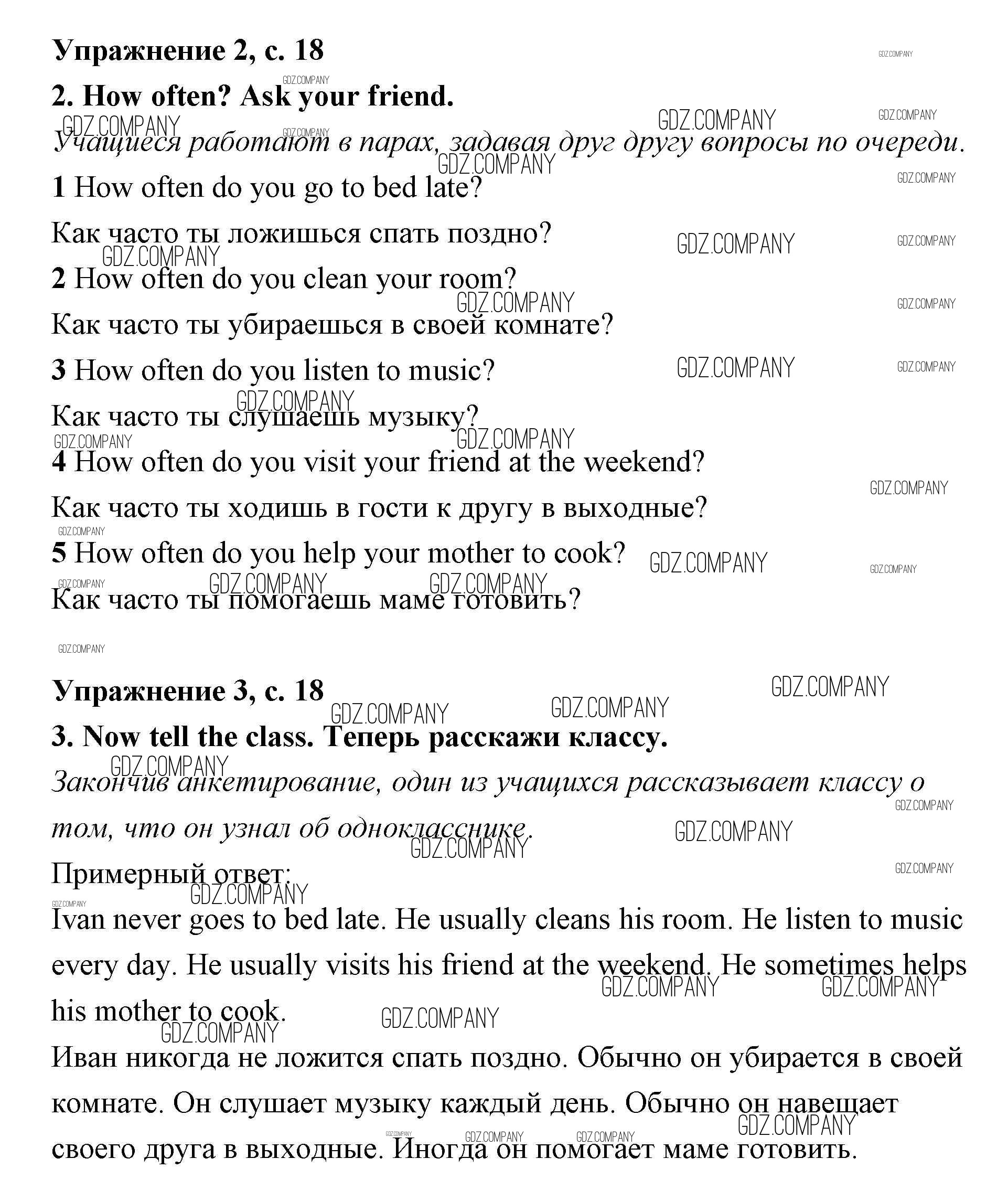 Упражнение 2, с. 18

2. How often? Ask your friend.

Учащиеся работают в парах, задавая друг другу вопросы по очереди.

1 How often do you go to bed late?

Как часто ты ложишься спать поздно?

2 How often do you clean your room?

Как часто ты убираешься в своей комнате?

3 How often do you listen to music?

Как часто ты слушаешь музыку?

4 How often do you visit your friend at the weekend?

Как часто ты ходишь в гости к другу в выходные?

5 How often do you help your mother to cook?

Как часто ты помогаешь маме готовить?

Упражнение 3, с. 18

3. Now tell the class. Теперь расскажи классу.

Закончив анкетирование, один из учащихся рассказывает классу о том, что он узнал об однокласснике.

Примерный ответ:

Ivan never goes to bed late. He usually cleans his room. He listen to music every day. He usually visits his friend at the weekend. He sometimes helps his mother to cook.

Иван никогда не ложится спать поздно. Обычно он убирается в своей комнате. Он слушает музыку каждый день. Обычно он навещает своего друга в выходные. Иногда он помогает маме готовить.

GDZ.COMPANY